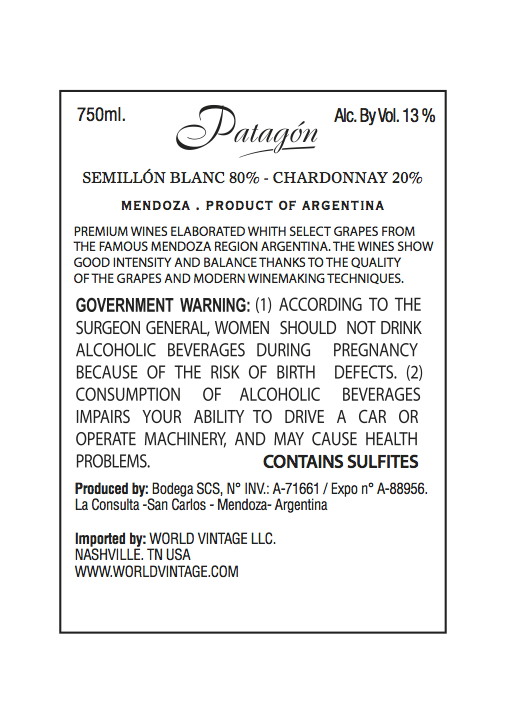 750ml. Patagón Alc. By Vol. 13 %

SEMILLÓN BLANC 80% - CHARDONNAY 20%

MENDOZA . PRODUCT OF ARGENTINA

PREMIUM WINES ELABORATED WHITH SELECT GRAPES FROM THE FAMOUS MENDOZA REGION ARGENTINA. THE WINES SHOW GOOD INTENSITY AND BALANCE THANKS TO THE QUALITY OF THE GRAPES AND MODERN WINEMAKING TECHNIQUES.

GOVERNMENT WARNING: (1) ACCORDING TO THE SURGEON GENERAL, WOMEN SHOULD NOT DRINK ALCOHOLIC BEVERAGES DURING PREGNANCY BECAUSE OF THE RISK OF BIRTH DEFECTS. (2) CONSUMPTION OF ALCOHOLIC BEVERAGES IMPAIRS YOUR ABILITY TO DRIVE A CAR OR OPERATE MACHINERY, AND MAY CAUSE HEALTH PROBLEMS. CONTAINS SULFITES

Produced by: Bodega SCS, N° INV.: A-71661 / Expo n° A-88956. La Consulta -San Carlos - Mendoza- Argentina

Imported by: WORLD VINTAGE LLC.
NASHVILLE. TN USA
WWW.WORLDVINTAGE.COM